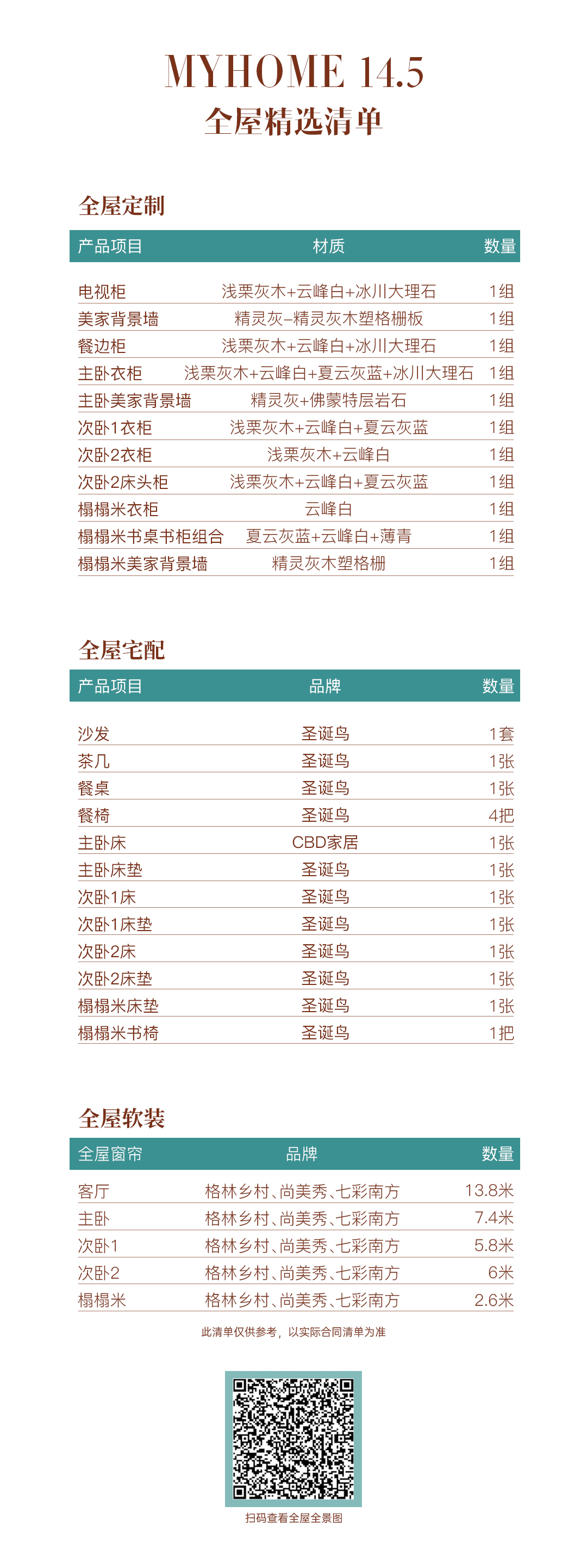 MYHOME 14.5
全屋精选清单

全屋定制

| 产品项目 | 材质 | 数量 |
|---|---|---|
| 电视柜 | 浅栗灰木+云峰白+冰川大理石 | 1组 |
| 美家背景墙 | 精灵灰–精灵灰木塑格栅板 | 1组 |
| 餐边柜 | 浅栗灰木+云峰白+冰川大理石 | 1组 |
| 主卧衣柜 | 浅栗灰木+云峰白+夏云灰蓝+冰川大理石 | 1组 |
| 主卧美家背景墙 | 精灵灰+佛蒙特层岩石 | 1组 |
| 次卧1衣柜 | 浅栗灰木+云峰白+夏云灰蓝 | 1组 |
| 次卧2衣柜 | 浅栗灰木+云峰白 | 1组 |
| 次卧2床头柜 | 浅栗灰木+云峰白+夏云灰蓝 | 1组 |
| 榻榻米衣柜 | 云峰白 | 1组 |
| 榻榻米书桌书柜组合 | 夏云灰蓝+云峰白+薄青 | 1组 |
| 榻榻米美家背景墙 | 精灵灰木塑格栅 | 1组 |

全屋宅配

| 产品项目 | 品牌 | 数量 |
|---|---|---|
| 沙发 | 圣诞鸟 | 1套 |
| 茶几 | 圣诞鸟 | 1张 |
| 餐桌 | 圣诞鸟 | 1张 |
| 餐椅 | 圣诞鸟 | 4把 |
| 主卧床 | CBD家居 | 1张 |
| 主卧床垫 | 圣诞鸟 | 1张 |
| 次卧1床 | 圣诞鸟 | 1张 |
| 次卧1床垫 | 圣诞鸟 | 1张 |
| 次卧2床 | 圣诞鸟 | 1张 |
| 次卧2床垫 | 圣诞鸟 | 1张 |
| 榻榻米床垫 | 圣诞鸟 | 1张 |
| 榻榻米书椅 | 圣诞鸟 | 1把 |

全屋软装

| 全屋窗帘 | 品牌 | 数量 |
|---|---|---|
| 客厅 | 格林乡村、尚美秀、七彩南方 | 13.8米 |
| 主卧 | 格林乡村、尚美秀、七彩南方 | 7.4米 |
| 次卧1 | 格林乡村、尚美秀、七彩南方 | 5.8米 |
| 次卧2 | 格林乡村、尚美秀、七彩南方 | 6米 |
| 榻榻米 | 格林乡村、尚美秀、七彩南方 | 2.6米 |

此清单仅供参考，以实际合同清单为准

扫码查看全屋全景图